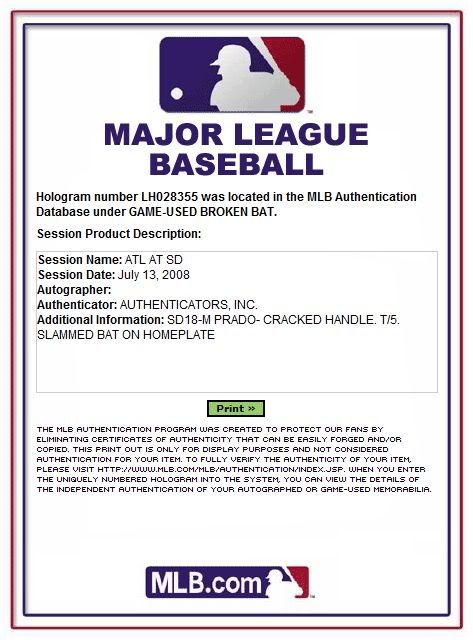 MAJOR LEAGUE BASEBALL

Hologram number LH028355 was located in the MLB Authentication Database under GAME-USED BROKEN BAT.

Session Product Description:

Session Name: ATL AT SD
Session Date: July 13, 2008
Autographer:
Authenticator: AUTHENTICATORS, INC.
Additional Information: SD18-M PRADO- CRACKED HANDLE. T/5. SLAMMED BAT ON HOMEPLATE

Print »

THE MLB AUTHENTICATION PROGRAM WAS CREATED TO PROTECT OUR FANS BY ELIMINATING CERTIFICATES OF AUTHENTICITY THAT CAN BE EASILY FORGED AND/OR COPIED. THIS PRINT OUT IS ONLY FOR DISPLAY PURPOSES AND NOT CONSIDERED AUTHENTICATION FOR YOUR ITEM. TO FULLY VERIFY THE AUTHENTICITY OF YOUR ITEM, PLEASE VISIT HTTP://WWW.MLB.COM/MLB/AUTHENTICATION/INDEX.JSP. WHEN YOU ENTER THE UNIQUELY NUMBERED HOLOGRAM INTO THE SYSTEM, YOU CAN VIEW THE DETAILS OF THE INDEPENDENT AUTHENTICATION OF YOUR AUTOGRAPHED OR GAME-USED MEMORABILIA.

MLB.com